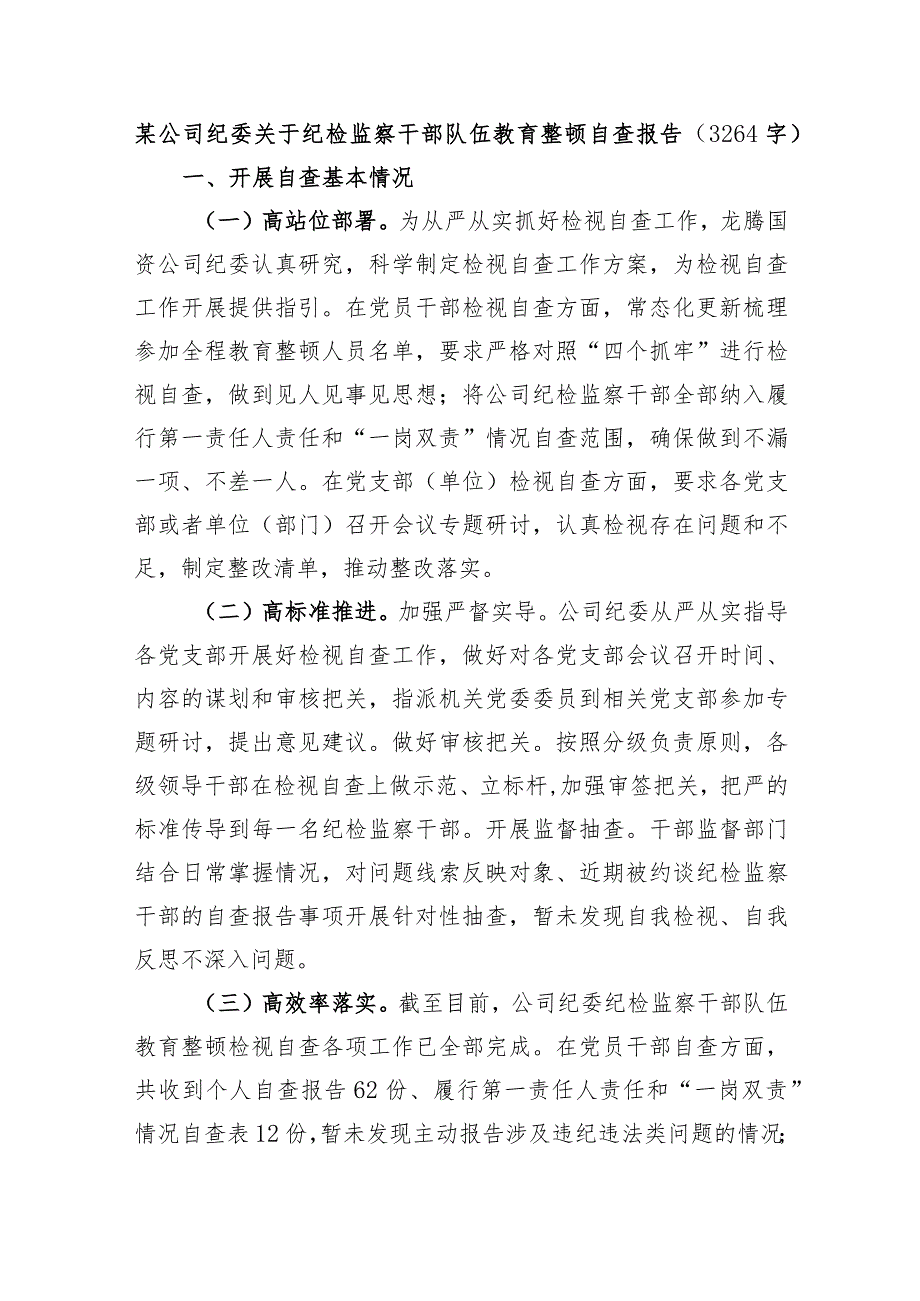 某公司纪委关于纪检监察干部队伍教育整顿自查报告（3264字）

一、开展自查基本情况

（一）高站位部署。为从严从实抓好检视自查工作，龙腾国资公司纪委认真研究，科学制定检视自查工作方案，为检视自查工作开展提供指引。在党员干部检视自查方面，常态化更新梳理参加全程教育整顿人员名单，要求严格对照“四个抓牢”进行检视自查，做到见人见事见思想；将公司纪检监察干部全部纳入履行第一责任人责任和“一岗双责”情况自查范围，确保做到不漏一项、不差一人。在党支部（单位）检视自查方面，要求各党支部或者单位（部门）召开会议专题研讨，认真检视存在问题和不足，制定整改清单，推动整改落实。

（二）高标准推进。加强严督实导。公司纪委从严从实指导各党支部开展好检视自查工作，做好对各党支部会议召开时间、内容的谋划和审核把关，指派机关党委委员到相关党支部参加专题研讨，提出意见建议。做好审核把关。按照分级负责原则，各级领导干部在检视自查上做示范、立标杆,加强审签把关，把严的标准传导到每一名纪检监察干部。开展监督抽查。干部监督部门结合日常掌握情况，对问题线索反映对象、近期被约谈纪检监察干部的自查报告事项开展针对性抽查，暂未发现自我检视、自我反思不深入问题。

（三）高效率落实。截至目前，公司纪委纪检监察干部队伍教育整顿检视自查各项工作已全部完成。在党员干部自查方面，共收到个人自查报告62份、履行第一责任人责任和“一岗双责”情况自查表12份,暂未发现主动报告涉及违纪违法类问题的情况;